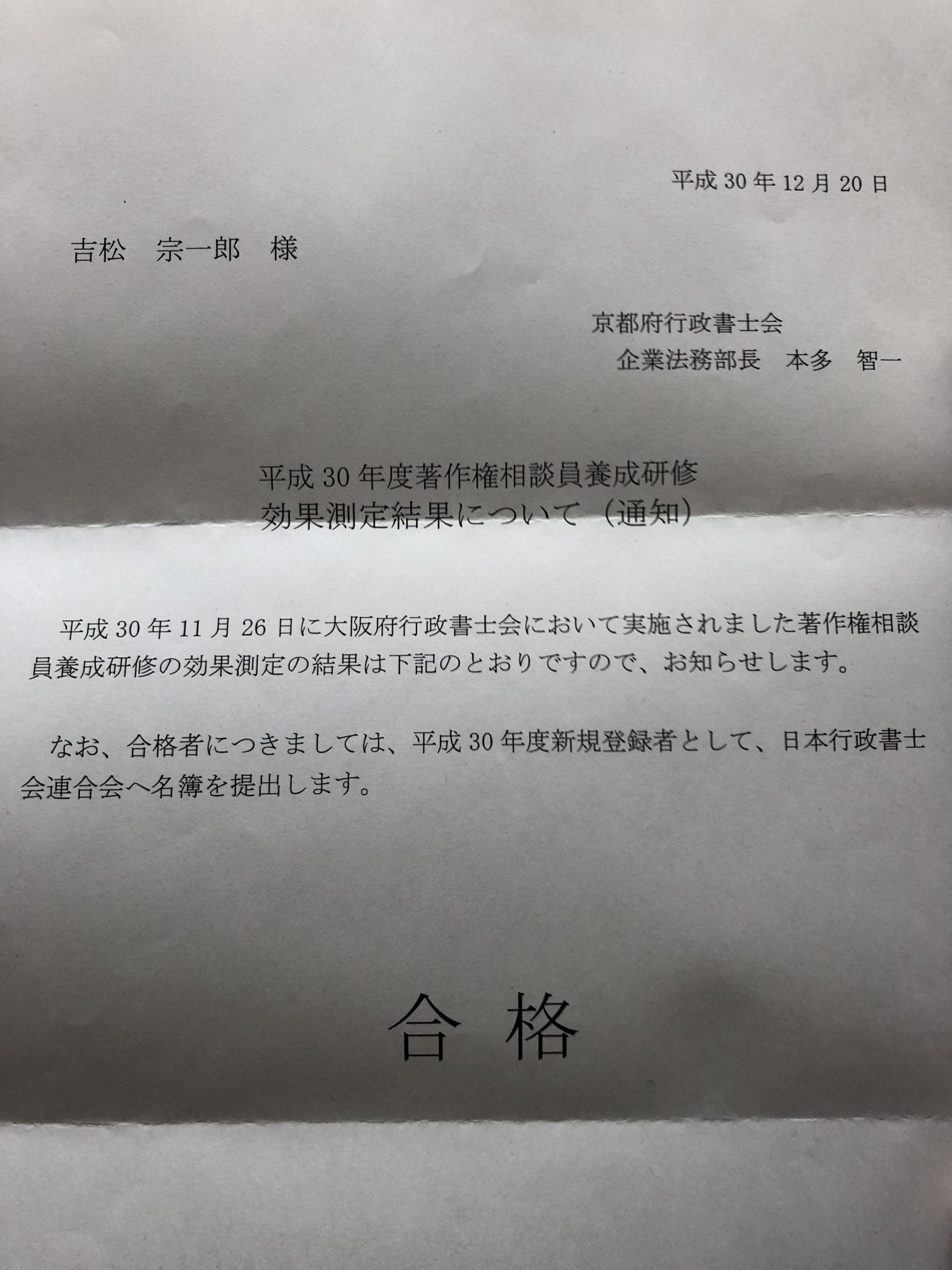 平成30年12月20日

吉松　宗一郎　様

京都府行政書士会
企業法務部長　本多　智一

平成30年度著作権相談員養成研修
効果測定結果について（通知）

平成30年11月26日に大阪府行政書士会において実施されました著作権相談員養成研修の効果測定の結果は下記のとおりですので、お知らせします。

なお、合格者につきましては、平成30年度新規登録者として、日本行政書士会連合会へ名簿を提出します。

合格